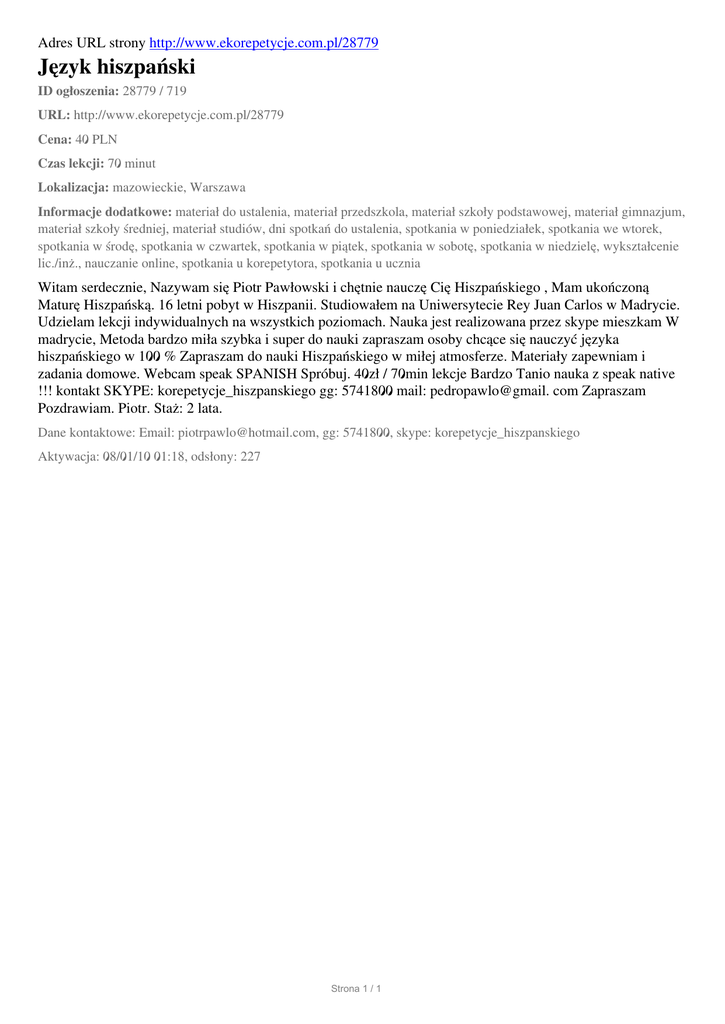 Adres URL strony http://www.ekorepetycje.com.pl/28779

Język hiszpański

ID ogłoszenia: 28779 / 719

URL: http://www.ekorepetycje.com.pl/28779

Cena: 40 PLN

Czas lekcji: 70 minut

Lokalizacja: mazowieckie, Warszawa

Informacje dodatkowe: materiał do ustalenia, materiał przedszkola, materiał szkoły podstawowej, materiał gimnazjum, materiał szkoły średniej, materiał studiów, dni spotkań do ustalenia, spotkania w poniedziałek, spotkania we wtorek, spotkania w środę, spotkania w czwartek, spotkania w piątek, spotkania w sobotę, spotkania w niedzielę, wykształcenie lic./inż., nauczanie online, spotkania u korepetytora, spotkania u ucznia

Witam serdecznie, Nazywam się Piotr Pawłowski i chętnie nauczę Cię Hiszpańskiego , Mam ukończoną Maturę Hiszpańską. 16 letni pobyt w Hiszpanii. Studiowałem na Uniwersytecie Rey Juan Carlos w Madrycie. Udzielam lekcji indywidualnych na wszystkich poziomach. Nauka jest realizowana przez skype mieszkam W madrycie, Metoda bardzo miła szybka i super do nauki zapraszam osoby chcące się nauczyć języka hiszpańskiego w 100 % Zapraszam do nauki Hiszpańskiego w miłej atmosferze. Materiały zapewniam i zadania domowe. Webcam speak SPANISH Spróbuj. 40zł / 70min lekcje Bardzo Tanio nauka z speak native !!! kontakt SKYPE: korepetycje_hiszpanskiego gg: 5741800 mail: pedropawlo@gmail. com Zapraszam Pozdrawiam. Piotr. Staż: 2 lata.

Dane kontaktowe: Email: piotrpawlo@hotmail.com, gg: 5741800, skype: korepetycje_hiszpanskiego

Aktywacja: 08/01/10 01:18, odsłony: 227

Strona 1 / 1